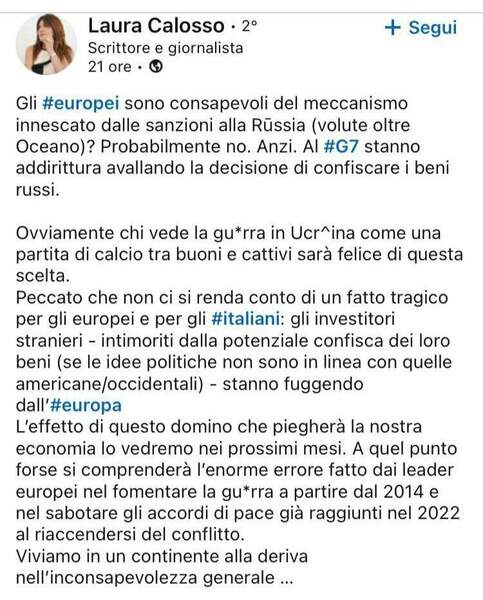 Laura Calosso · 2°
+ Segui
Scrittore e giornalista
21 ore ·

Gli #europei sono consapevoli del meccanismo innescato dalle sanzioni alla Rūssia (volute oltre Oceano)? Probabilmente no. Anzi. Al #G7 stanno addirittura avallando la decisione di confiscare i beni russi.

Ovviamente chi vede la gu*rra in Ucr^ina come una partita di calcio tra buoni e cattivi sarà felice di questa scelta.
Peccato che non ci si renda conto di un fatto tragico per gli europei e per gli #italiani: gli investitori stranieri - intimoriti dalla potenziale confisca dei loro beni (se le idee politiche non sono in linea con quelle americane/occidentali) - stanno fuggendo dall'#europa
L'effetto di questo domino che piegherà la nostra economia lo vedremo nei prossimi mesi. A quel punto forse si comprenderà l'enorme errore fatto dai leader europei nel fomentare la gu*rra a partire dal 2014 e nel sabotare gli accordi di pace già raggiunti nel 2022 al riaccendersi del conflitto.
Viviamo in un continente alla deriva nell'inconsapevolezza generale ...